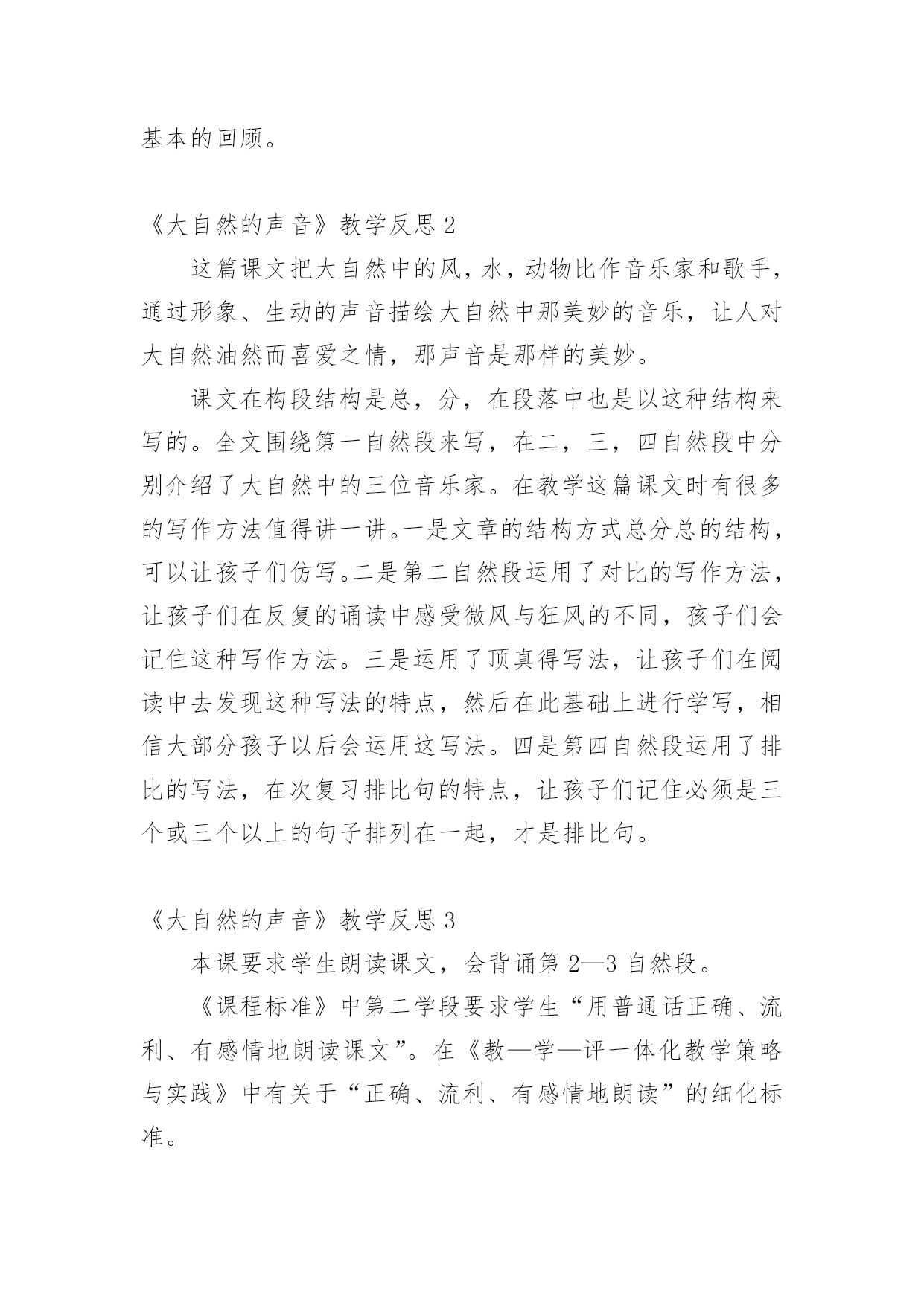 基本的回顾。

《大自然的声音》教学反思 2

这篇课文把大自然中的风，水，动物比作音乐家和歌手，通过形象、生动的声音描绘大自然中那美妙的音乐，让人对大自然油然而喜爱之情，那声音是那样的美妙。

课文在构段结构是总，分，在段落中也是以这种结构来写的。全文围绕第一自然段来写，在二，三，四自然段中分别介绍了大自然中的三位音乐家。在教学这篇课文时有很多的写作方法值得讲一讲。一是文章的结构方式总分总的结构，可以让孩子们仿写。二是第二自然段运用了对比的写作方法，让孩子们在反复的诵读中感受微风与狂风的不同，孩子们会记住这种写作方法。三是运用了顶真得写法，让孩子们在阅读中去发现这种写法的特点，然后在此基础上进行学写，相信大部分孩子以后会运用这写法。四是第四自然段运用了排比的写法，在次复习排比句的特点，让孩子们记住必须是三个或三个以上的句子排列在一起，才是排比句。

《大自然的声音》教学反思 3

本课要求学生朗读课文，会背诵第 2—3 自然段。

《课程标准》中第二学段要求学生“用普通话正确、流利、有感情地朗读课文”。在《教—学—评一体化教学策略与实践》中有关于“正确、流利、有感情地朗读”的细化标准。